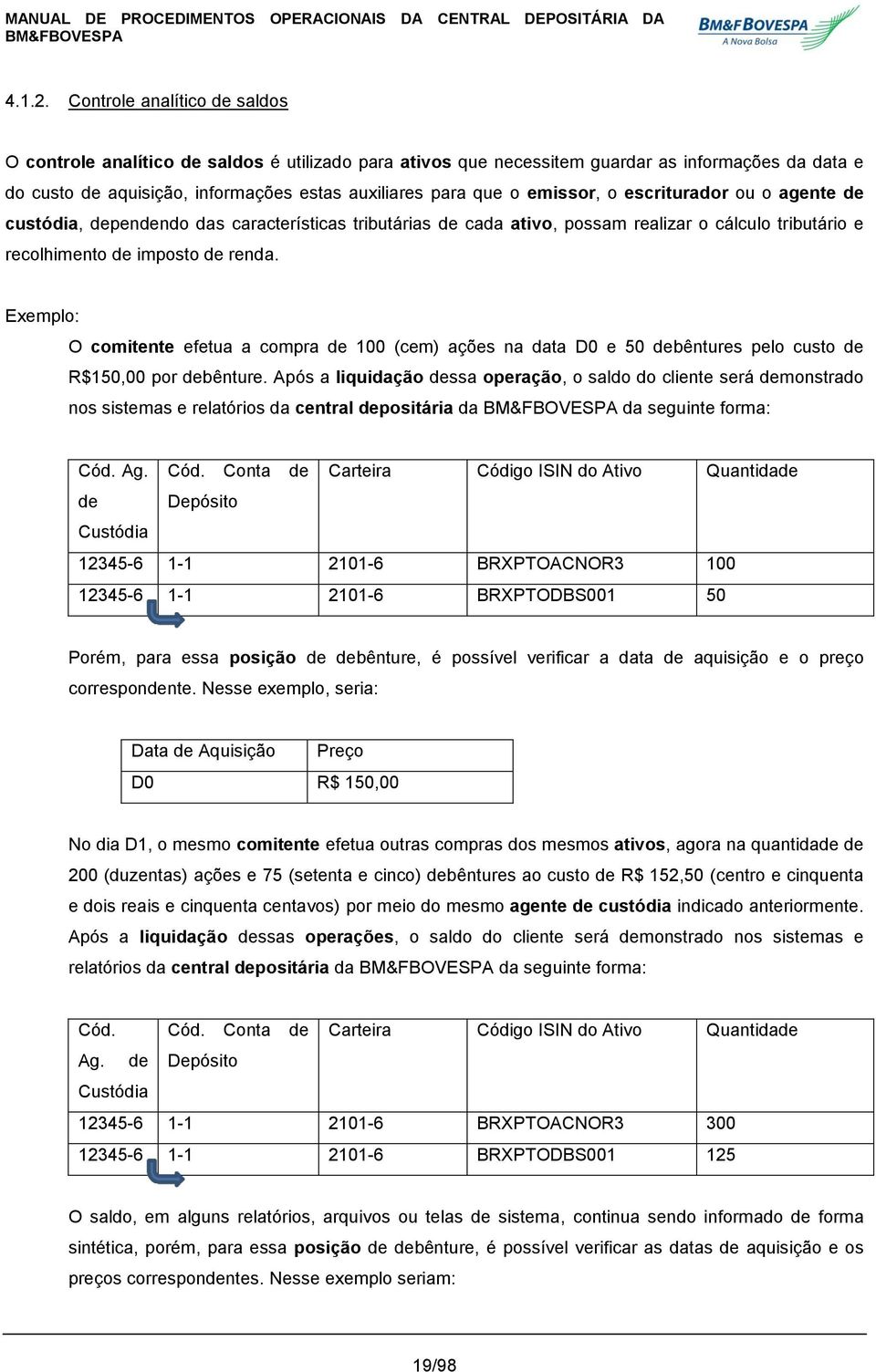 MANUAL DE PROCEDIMENTOS OPERACIONAIS DA CENTRAL DEPOSITÁRIA DA BM&FBOVESPA

BM&FBOVESPA
A Nova Bolsa

4.1.2. Controle analítico de saldos

O controle analítico de saldos é utilizado para ativos que necessitem guardar as informações da data e do custo de aquisição, informações estas auxiliares para que o emissor, o escriturador ou o agente de custódia, dependendo das características tributárias de cada ativo, possam realizar o cálculo tributário e recolhimento de imposto de renda.

Exemplo:

O comitente efetua a compra de 100 (cem) ações na data D0 e 50 debêntures pelo custo de R$150,00 por debênture. Após a liquidação dessa operação, o saldo do cliente será demonstrado nos sistemas e relatórios da central depositária da BM&FBOVESPA da seguinte forma:

| Cód. Ag. de Custódia | Cód. Conta de Depósito | Carteira | Código ISIN do Ativo | Quantidade |
|---|---|---|---|---|
| 12345-6 | 1-1 | 2101-6 | BRXPTOACNOR3 | 100 |
| 12345-6 | 1-1 | 2101-6 | BRXPTODBS001 | 50 |

Porém, para essa posição de debênture, é possível verificar a data de aquisição e o preço correspondente. Nesse exemplo, seria:

| Data de Aquisição | Preço |
|---|---|
| D0 | R$ 150,00 |

No dia D1, o mesmo comitente efetua outras compras dos mesmos ativos, agora na quantidade de 200 (duzentas) ações e 75 (setenta e cinco) debêntures ao custo de R$ 152,50 (centro e cinquenta e dois reais e cinquenta centavos) por meio do mesmo agente de custódia indicado anteriormente. Após a liquidação dessas operações, o saldo do cliente será demonstrado nos sistemas e relatórios da central depositária da BM&FBOVESPA da seguinte forma:

| Cód. Ag. de Custódia | Cód. Conta de Depósito | Carteira | Código ISIN do Ativo | Quantidade |
|---|---|---|---|---|
| 12345-6 | 1-1 | 2101-6 | BRXPTOACNOR3 | 300 |
| 12345-6 | 1-1 | 2101-6 | BRXPTODBS001 | 125 |

O saldo, em alguns relatórios, arquivos ou telas de sistema, continua sendo informado de forma sintética, porém, para essa posição de debênture, é possível verificar as datas de aquisição e os preços correspondentes. Nesse exemplo seriam:

19/98